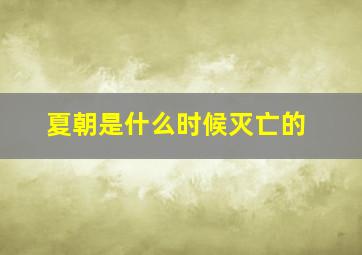 夏朝是什么时候灭亡的